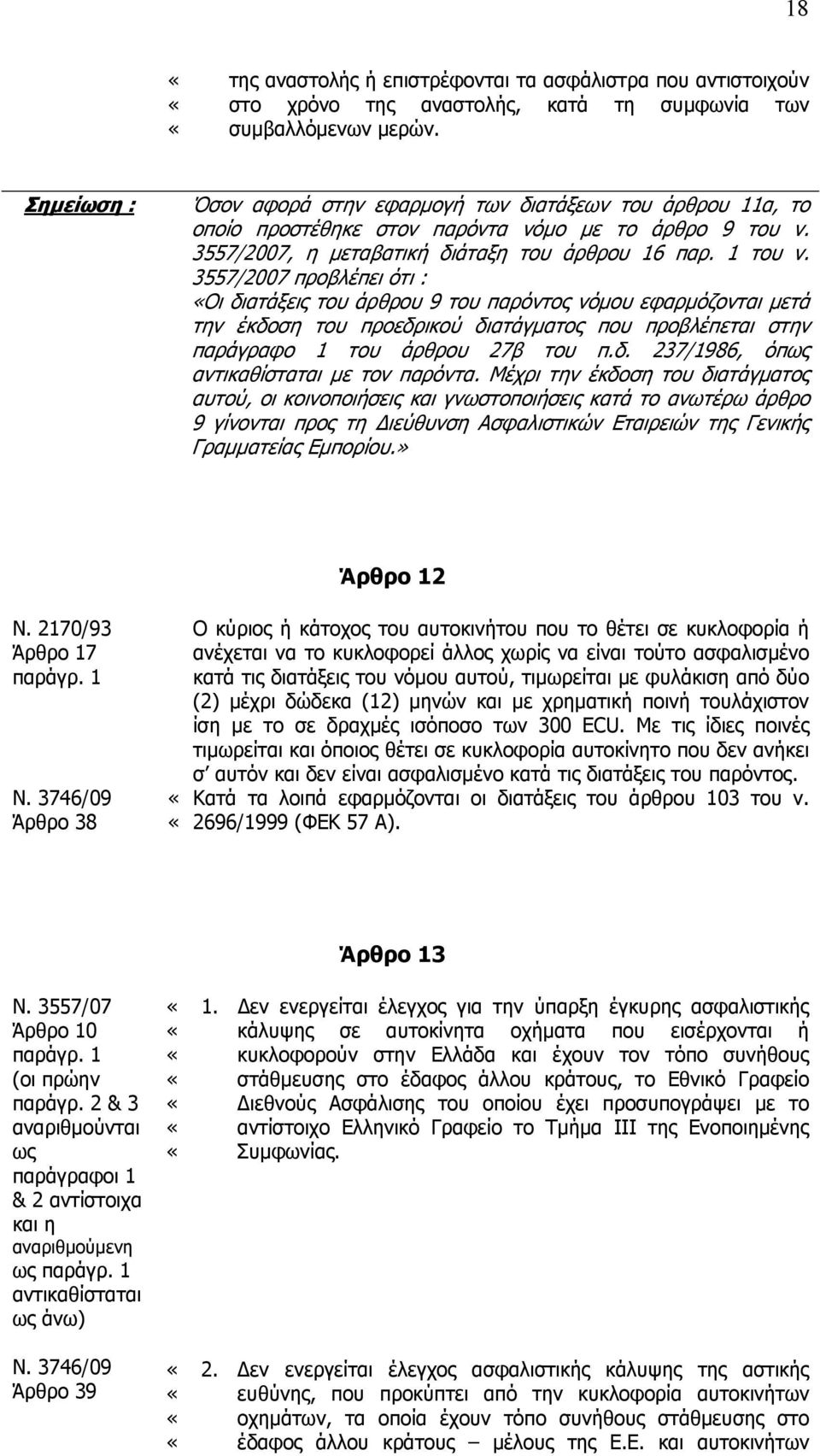 18

« της αναστολής ή επιστρέφονται τα ασφάλιστρα που αντιστοιχούν
« στο χρόνο της αναστολής, κατά τη συμφωνία των
« συμβαλλόμενων μερών.

Σημείωση : Όσον αφορά στην εφαρμογή των διατάξεων του άρθρου 11α, το οποίο προστέθηκε στον παρόντα νόμο με το άρθρο 9 του ν. 3557/2007, η μεταβατική διάταξη του άρθρου 16 παρ. 1 του ν. 3557/2007 προβλέπει ότι :
«Οι διατάξεις του άρθρου 9 του παρόντος νόμου εφαρμόζονται μετά την έκδοση του προεδρικού διατάγματος που προβλέπεται στην παράγραφο 1 του άρθρου 27β του π.δ. 237/1986, όπως αντικαθίσταται με τον παρόντα. Μέχρι την έκδοση του διατάγματος αυτού, οι κοινοποιήσεις και γνωστοποιήσεις κατά το ανωτέρω άρθρο 9 γίνονται προς τη Διεύθυνση Ασφαλιστικών Εταιρειών της Γενικής Γραμματείας Εμπορίου.»

Άρθρο 12

Ν. 2170/93
Άρθρο 17
παράγρ. 1

Ο κύριος ή κάτοχος του αυτοκινήτου που το θέτει σε κυκλοφορία ή ανέχεται να το κυκλοφορεί άλλος χωρίς να είναι τούτο ασφαλισμένο κατά τις διατάξεις του νόμου αυτού, τιμωρείται με φυλάκιση από δύο (2) μέχρι δώδεκα (12) μηνών και με χρηματική ποινή τουλάχιστον ίση με το σε δραχμές ισόποσο των 300 ECU. Με τις ίδιες ποινές τιμωρείται και όποιος θέτει σε κυκλοφορία αυτοκίνητο που δεν ανήκει σ' αυτόν και δεν είναι ασφαλισμένο κατά τις διατάξεις του παρόντος.

Ν. 3746/09
Άρθρο 38

« Κατά τα λοιπά εφαρμόζονται οι διατάξεις του άρθρου 103 του ν.
« 2696/1999 (ΦΕΚ 57 Α).

Άρθρο 13

Ν. 3557/07
Άρθρο 10
παράγρ. 1
(οι πρώην παράγρ. 2 & 3 αναριθμούνται ως παράγραφοι 1 & 2 αντίστοιχα και η αναριθμούμενη ως παράγρ. 1 αντικαθίσταται ως άνω)

« 1. Δεν ενεργείται έλεγχος για την ύπαρξη έγκυρης ασφαλιστικής
« κάλυψης σε αυτοκίνητα οχήματα που εισέρχονται ή
« κυκλοφορούν στην Ελλάδα και έχουν τον τόπο συνήθους
« στάθμευσης στο έδαφος άλλου κράτους, το Εθνικό Γραφείο
« Διεθνούς Ασφάλισης του οποίου έχει προσυπογράψει με το
« αντίστοιχο Ελληνικό Γραφείο το Τμήμα ΙΙΙ της Ενοποιημένης
« Συμφωνίας.

Ν. 3746/09
Άρθρο 39

« 2. Δεν ενεργείται έλεγχος ασφαλιστικής κάλυψης της αστικής
« ευθύνης, που προκύπτει από την κυκλοφορία αυτοκινήτων
« οχημάτων, τα οποία έχουν τόπο συνήθους στάθμευσης στο
« έδαφος άλλου κράτους – μέλους της Ε.Ε. και αυτοκινήτων